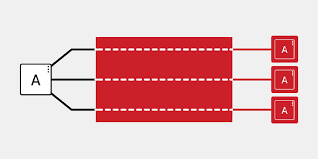 A

A

A

A